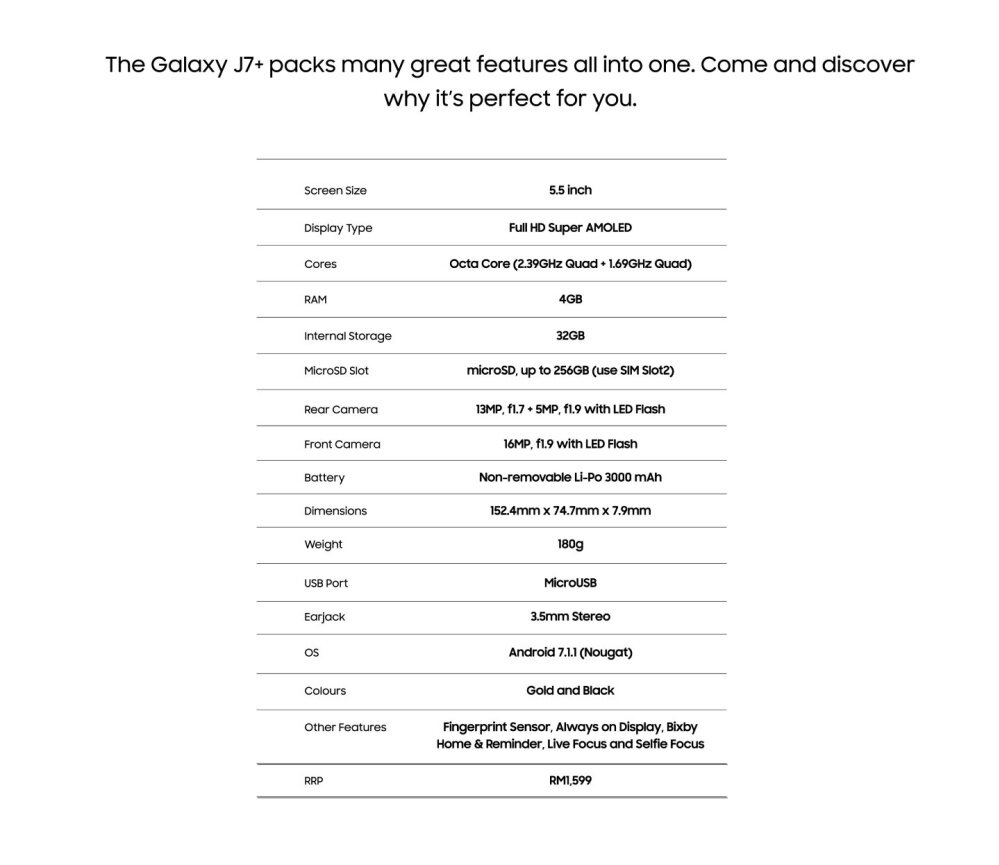 The Galaxy J7+ packs many great features all into one. Come and discover why it's perfect for you.

| | |
|---|---|
| Screen Size | 5.5 inch |
| Display Type | Full HD Super AMOLED |
| Cores | Octa Core (2.39GHz Quad + 1.69GHz Quad) |
| RAM | 4GB |
| Internal Storage | 32GB |
| MicroSD Slot | microSD, up to 256GB (use SIM Slot2) |
| Rear Camera | 13MP, f1.7 + 5MP, f1.9 with LED Flash |
| Front Camera | 16MP, f1.9 with LED Flash |
| Battery | Non-removable Li-Po 3000 mAh |
| Dimensions | 152.4mm x 74.7mm x 7.9mm |
| Weight | 180g |
| USB Port | MicroUSB |
| Earjack | 3.5mm Stereo |
| OS | Android 7.1.1 (Nougat) |
| Colours | Gold and Black |
| Other Features | Fingerprint Sensor, Always on Display, Bixby Home & Reminder, Live Focus and Selfie Focus |
| RRP | RM1,599 |